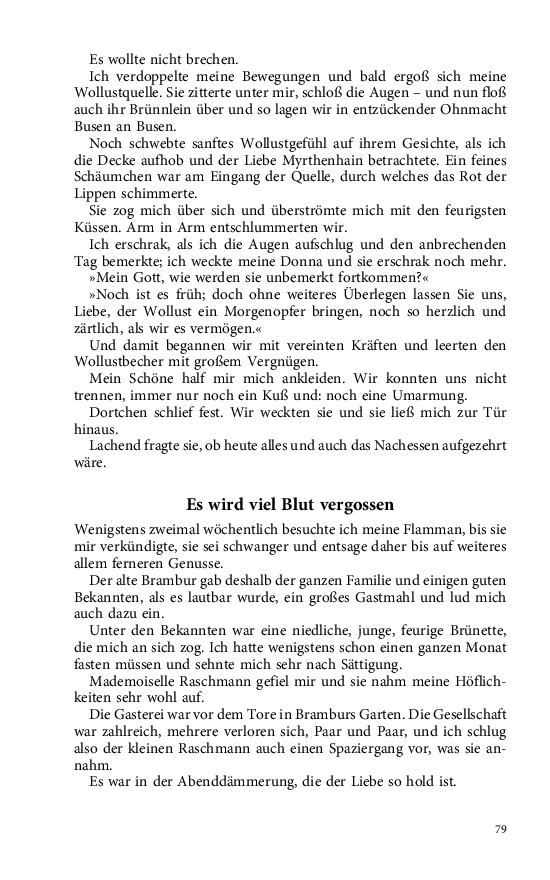 Es wollte nicht brechen.

Ich verdoppelte meine Bewegungen und bald ergoß sich meine Wollustquelle. Sie zitterte unter mir, schloß die Augen – und nun floß auch ihr Brünnlein über und so lagen wir in entzückender Ohnmacht Busen an Busen.

Noch schwebte sanftes Wollustgefühl auf ihrem Gesichte, als ich die Decke aufhob und der Liebe Myrthenhain betrachtete. Ein feines Schäumchen war am Eingang der Quelle, durch welches das Rot der Lippen schimmerte.

Sie zog mich über sich und überströmte mich mit den feurigsten Küssen. Arm in Arm entschlummerten wir.

Ich erschrak, als ich die Augen aufschlug und den anbrechenden Tag bemerkte; ich weckte meine Donna und sie erschrak noch mehr.

»Mein Gott, wie werden sie unbemerkt fortkommen?«

»Noch ist es früh; doch ohne weiteres Überlegen lassen Sie uns, Liebe, der Wollust ein Morgenopfer bringen, noch so herzlich und zärtlich, als wir es vermögen.«

Und damit begannen wir mit vereinten Kräften und leerten den Wollustbecher mit großem Vergnügen.

Mein Schöne half mir mich ankleiden. Wir konnten uns nicht trennen, immer nur noch ein Kuß und: noch eine Umarmung.

Dortchen schlief fest. Wir weckten sie und sie ließ mich zur Tür hinaus.

Lachend fragte sie, ob heute alles und auch das Nachessen aufgezehrt wäre.

Es wird viel Blut vergossen

Wenigstens zweimal wöchentlich besuchte ich meine Flamman, bis sie mir verkündigte, sie sei schwanger und entsage daher bis auf weiteres allem ferneren Genusse.

Der alte Brambur gab deshalb der ganzen Familie und einigen guten Bekannten, als es lautbar wurde, ein großes Gastmahl und lud mich auch dazu ein.

Unter den Bekannten war eine niedliche, junge, feurige Brünette, die mich an sich zog. Ich hatte wenigstens schon einen ganzen Monat fasten müssen und sehnte mich sehr nach Sättigung.

Mademoiselle Raschmann gefiel mir und sie nahm meine Höflichkeiten sehr wohl auf.

Die Gasterei war vor dem Tore in Bramburs Garten. Die Gesellschaft war zahlreich, mehrere verloren sich, Paar und Paar, und ich schlug also der kleinen Raschmann auch einen Spaziergang vor, was sie annahm.

Es war in der Abenddämmerung, die der Liebe so hold ist.

79